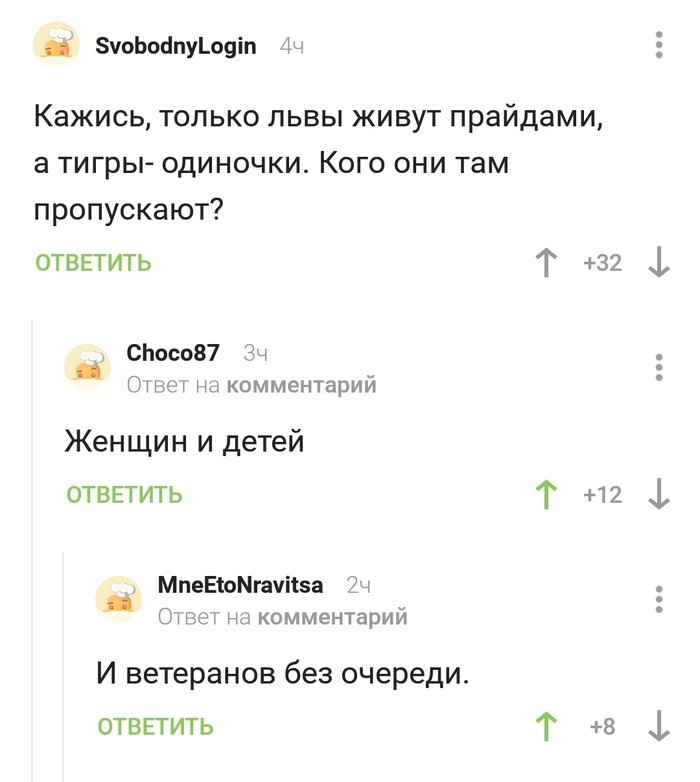 SvobodnyLogin 4ч

Кажись, только львы живут прайдами, а тигры- одиночки. Кого они там пропускают?

ОТВЕТИТЬ

+32

Choco87 3ч
Ответ на комментарий

Женщин и детей

ОТВЕТИТЬ

+12

MneEtoNravitsa 2ч
Ответ на комментарий

И ветеранов без очереди.

ОТВЕТИТЬ

+8